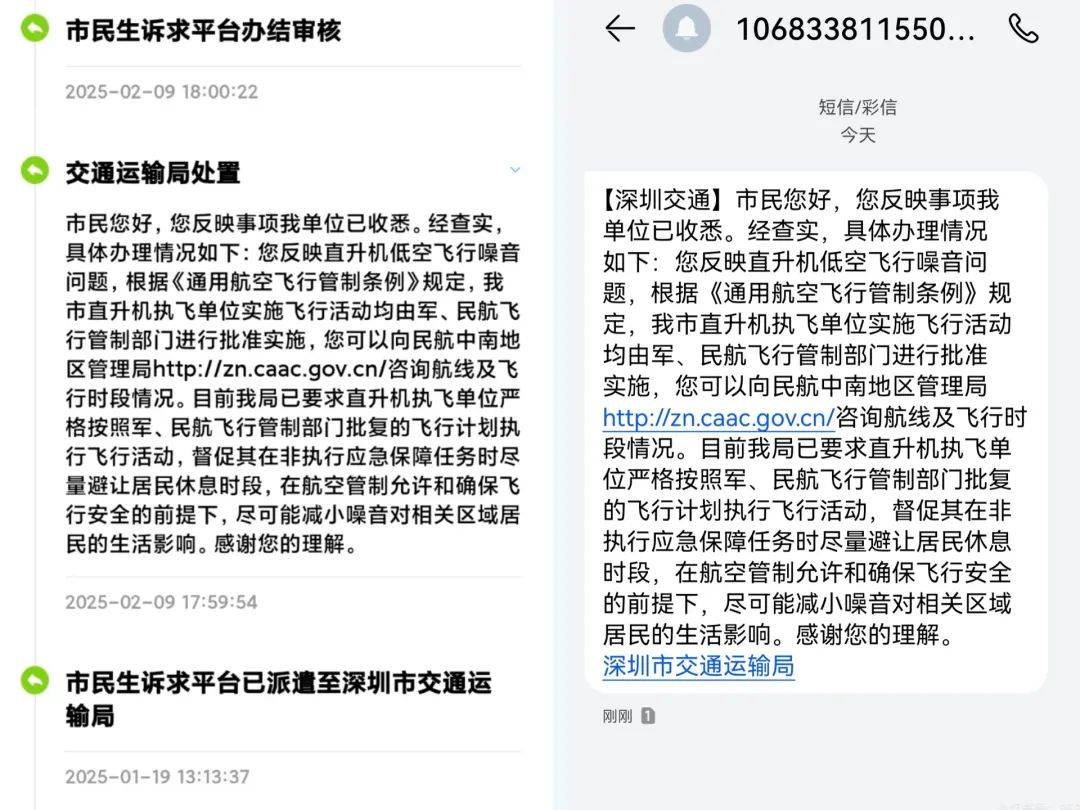 市民生诉求平台办结审核

2025-02-09 18:00:22

交通运输局处置

市民您好，您反映事项我单位已收悉。经查实，具体办理情况如下：您反映直升机低空飞行噪音问题，根据《通用航空飞行管制条例》规定，我市直升机执飞单位实施飞行活动均由军、民航飞行管制部门进行批准实施，您可以向民航中南地区管理局http://zn.caac.gov.cn/咨询航线及飞行时段情况。目前我局已要求直升机执飞单位严格按照军、民航飞行管制部门批复的飞行计划执行飞行活动，督促其在非执行应急保障任务时尽量避让居民休息时段，在航空管制允许和确保飞行安全的前提下，尽可能减小噪音对相关区域居民的生活影响。感谢您的理解。

2025-02-09 17:59:54

市民生诉求平台已派遣至深圳市交通运输局

2025-01-19 13:13:37

106833811550...

短信/彩信
今天

【深圳交通】市民您好，您反映事项我单位已收悉。经查实，具体办理情况如下：您反映直升机低空飞行噪音问题，根据《通用航空飞行管制条例》规定，我市直升机执飞单位实施飞行活动均由军、民航飞行管制部门进行批准实施，您可以向民航中南地区管理局http://zn.caac.gov.cn/咨询航线及飞行时段情况。目前我局已要求直升机执飞单位严格按照军、民航飞行管制部门批复的飞行计划执行飞行活动，督促其在非执行应急保障任务时尽量避让居民休息时段，在航空管制允许和确保飞行安全的前提下，尽可能减小噪音对相关区域居民的生活影响。感谢您的理解。
深圳市交通运输局

刚刚 1